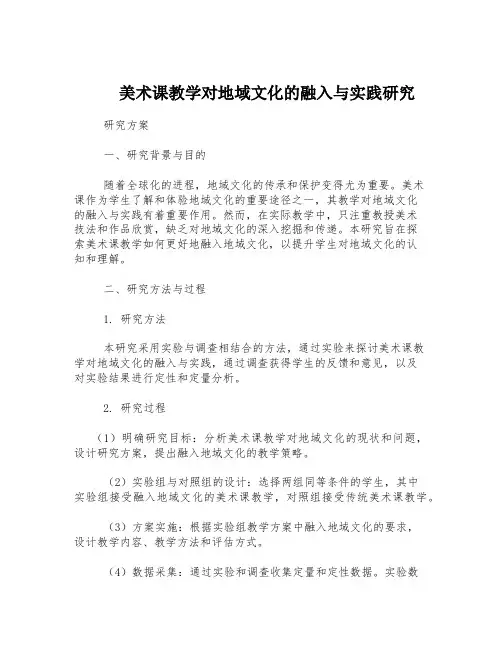 美术课教学对地域文化的融入与实践研究

研究方案

一、研究背景与目的

随着全球化的进程，地域文化的传承和保护变得尤为重要。美术课作为学生了解和体验地域文化的重要途径之一，其教学对地域文化的融入与实践有着重要作用。然而，在实际教学中，只注重教授美术技法和作品欣赏，缺乏对地域文化的深入挖掘和传递。本研究旨在探索美术课教学如何更好地融入地域文化，以提升学生对地域文化的认知和理解。

二、研究方法与过程

1. 研究方法

本研究采用实验与调查相结合的方法，通过实验来探讨美术课教学对地域文化的融入与实践，通过调查获得学生的反馈和意见，以及对实验结果进行定性和定量分析。

2. 研究过程

（1）明确研究目标：分析美术课教学对地域文化的现状和问题，设计研究方案，提出融入地域文化的教学策略。

（2）实验组与对照组的设计：选择两组同等条件的学生，其中实验组接受融入地域文化的美术课教学，对照组接受传统美术课教学。

（3）方案实施：根据实验组教学方案中融入地域文化的要求，设计教学内容、教学方法和评估方式。

（4）数据采集：通过实验和调查收集定量和定性数据。实验数